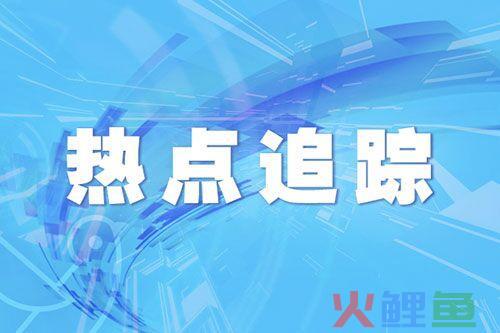 热点追踪

火鲤鱼